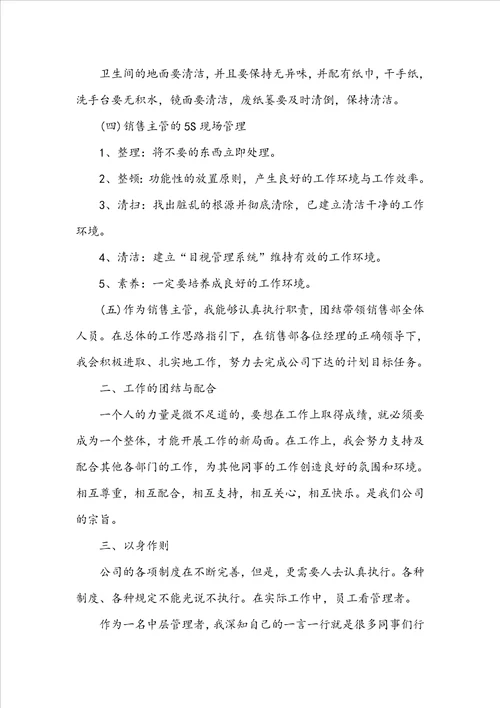 卫生间的地面要清洁，并且要保持无异味，并配有纸巾，干手纸，洗手台要无积水，镜面要清洁，废纸篓要及时清倒，保持清洁。

(四)销售主管的5S现场管理

1、整理：将不要的东西立即处理。

2、整顿：功能性的放置原则，产生良好的工作环境与工作效率。

3、清扫：找出脏乱的根源并彻底清除，已建立清洁干净的工作环境。

4、清洁：建立“目视管理系统”维持有效的工作环境。

5、素养：一定要培养成良好的工作环境。

(五)作为销售主管，我能够认真执行职责，团结带领销售部全体人员。在总体的工作思路指引下，在销售部各位经理的正确领导下，我会积极进取、扎实地工作，努力去完成公司下达的计划目标任务。

二、工作的团结与配合

一个人的力量是微不足道的，要想在工作上取得成绩，就必须要成为一个整体，才能开展工作的新局面。在工作上，我会努力支持及配合其他各部门的工作，为其他同事的工作创造良好的氛围和环境。相互尊重，相互配合，相互支持，相互关心，相互快乐。是我们公司的宗旨。

三、以身作则

公司的各项制度在不断完善，但是，更需要人去认真执行。各种制度、各种规定不能光说不执行。在实际工作中，员工看管理者。

作为一名中层管理者，我深知自己的一言一行就是很多同事们行